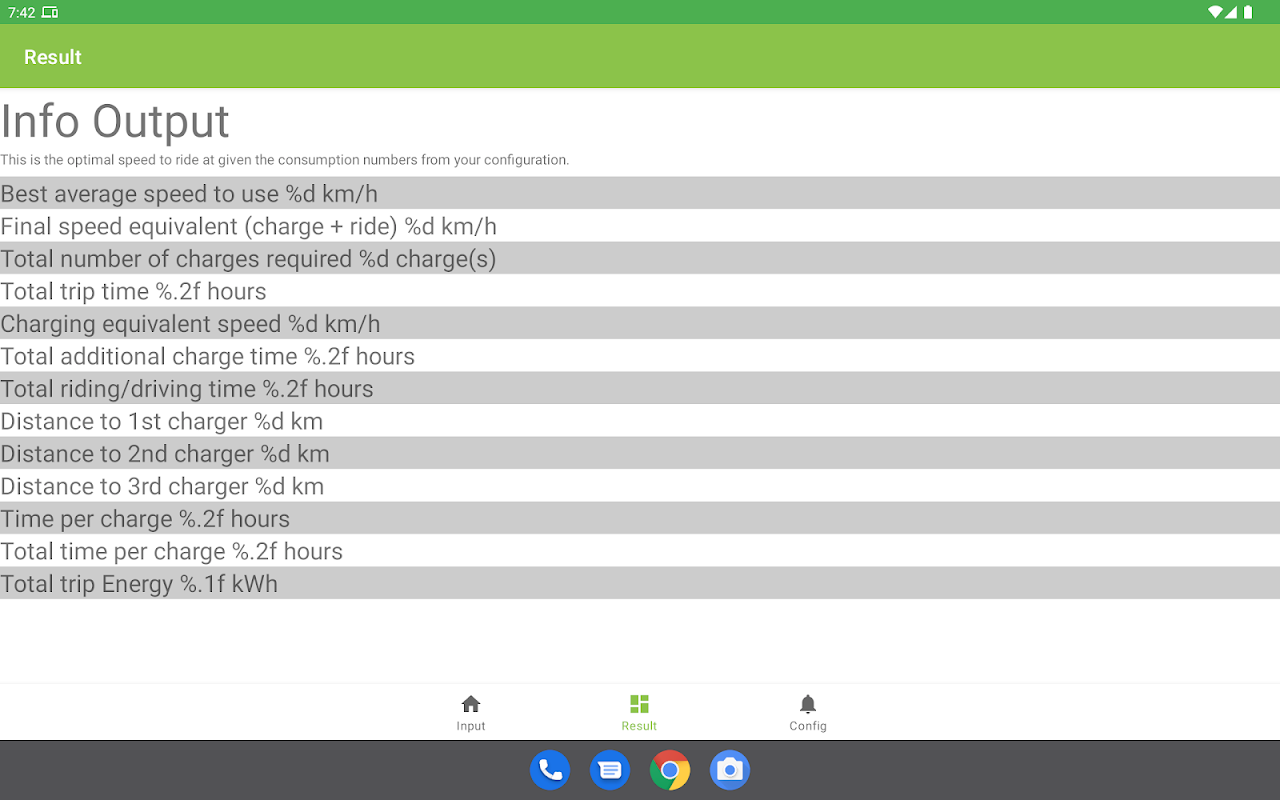 7:42

Result

Info Output

This is the optimal speed to ride at given the consumption numbers from your configuration.

Best average speed to use %d km/h
Final speed equivalent (charge + ride) %d km/h
Total number of charges required %d charge(s)
Total trip time %.2f hours
Charging equivalent speed %d km/h
Total additional charge time %.2f hours
Total riding/driving time %.2f hours
Distance to 1st charger %d km
Distance to 2nd charger %d km
Distance to 3rd charger %d km
Time per charge %.2f hours
Total time per charge %.2f hours
Total trip Energy %.1f kWh

Input
Result
Config